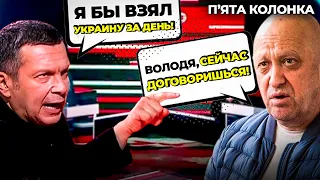 Я БЫ ВЗЯЛ УКРАИНУ ЗА ДЕНЬ!

П'ЯТА КОЛОНКА

ВОЛОДЯ, СЕЙЧАС ДОГОВОРИШЬСЯ!